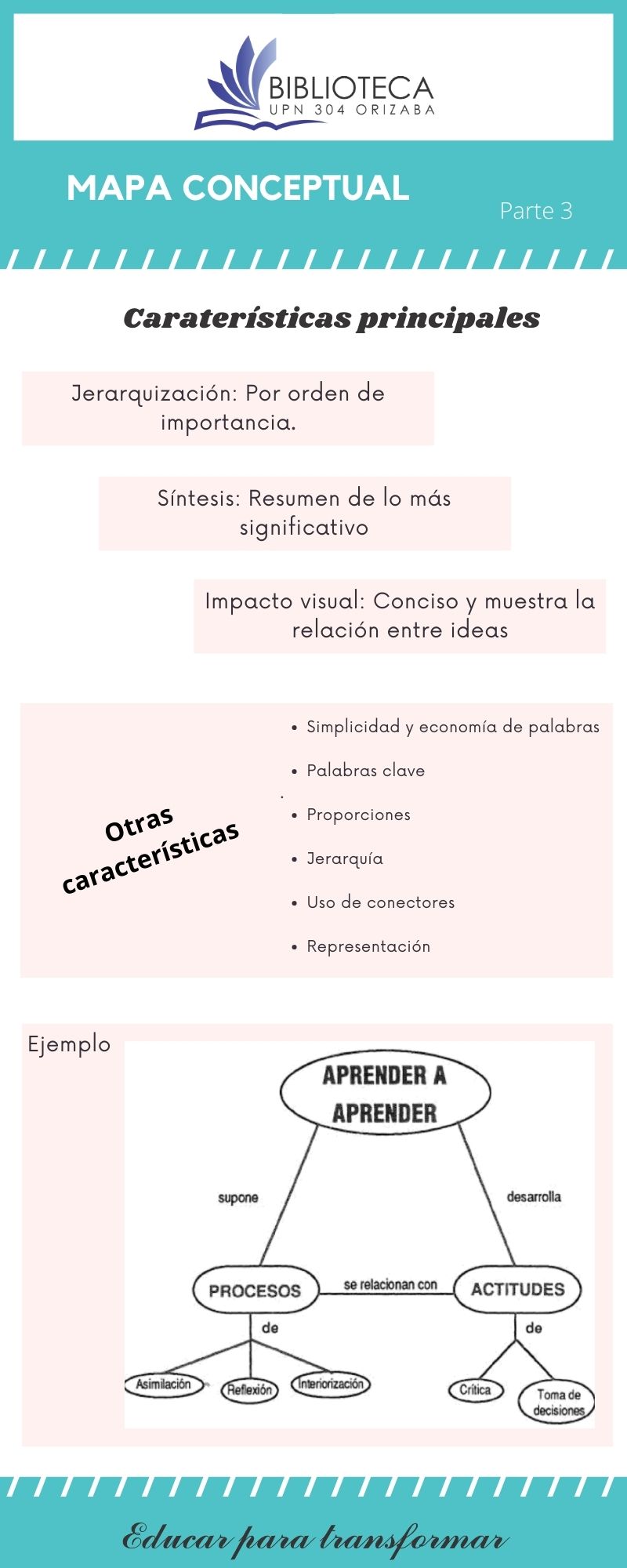 BIBLIOTECA
UPN 304 ORIZABA

MAPA CONCEPTUAL

Parte 3

Caraterísticas principales

Jerarquización: Por orden de importancia.

Síntesis: Resumen de lo más significativo

Impacto visual: Conciso y muestra la relación entre ideas

Otras características

- Simplicidad y economía de palabras
- Palabras clave
- Proporciones
- Jerarquía
- Uso de conectores
- Representación

Ejemplo

APRENDER A APRENDER

supone

desarrolla

PROCESOS

se relacionan con

ACTITUDES

de

de

Asimilación

Reflexión

Interiorización

Crítica

Toma de decisiones

Educar para transformar